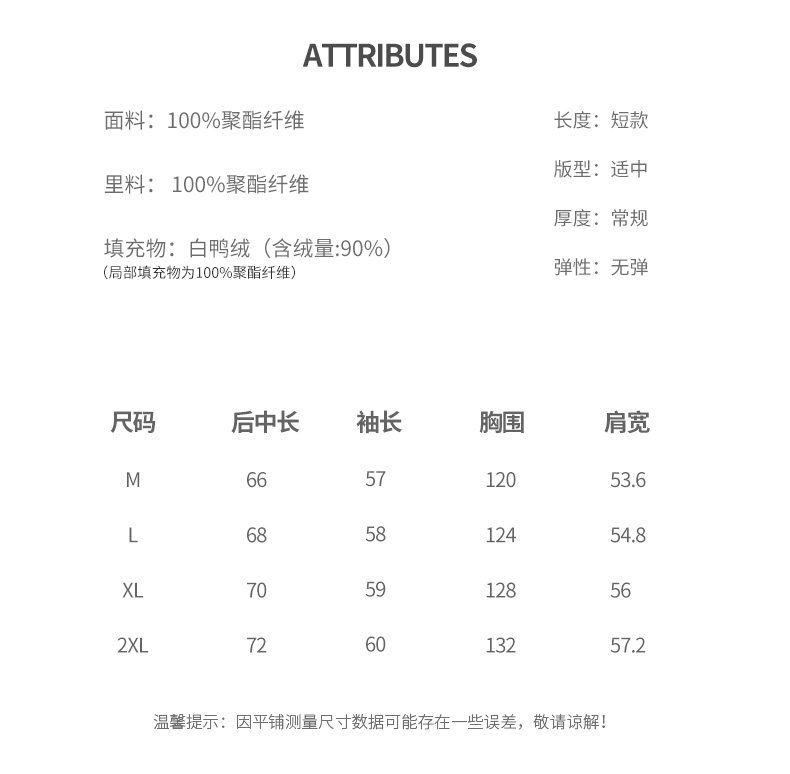 ATTRIBUTES

面料：100%聚酯纤维

里料： 100%聚酯纤维

填充物：白鸭绒（含绒量:90%）
（局部填充物为100%聚酯纤维）

长度：短款

版型：适中

厚度：常规

弹性：无弹

| 尺码 | 后中长 | 袖长 | 胸围 | 肩宽 |
|---|---|---|---|---|
| M | 66 | 57 | 120 | 53.6 |
| L | 68 | 58 | 124 | 54.8 |
| XL | 70 | 59 | 128 | 56 |
| 2XL | 72 | 60 | 132 | 57.2 |

温馨提示：因平铺测量尺寸数据可能存在一些误差，敬请谅解！